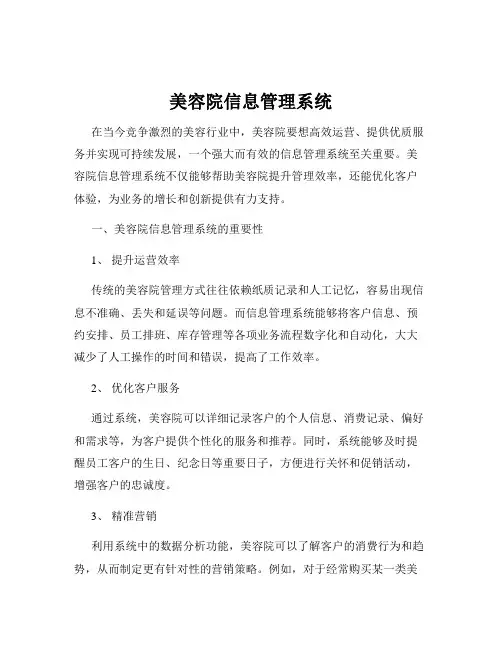 美容院信息管理系统

在当今竞争激烈的美容行业中，美容院要想高效运营、提供优质服务并实现可持续发展，一个强大而有效的信息管理系统至关重要。美容院信息管理系统不仅能够帮助美容院提升管理效率，还能优化客户体验，为业务的增长和创新提供有力支持。

一、美容院信息管理系统的重要性

1、 提升运营效率

传统的美容院管理方式往往依赖纸质记录和人工记忆，容易出现信息不准确、丢失和延误等问题。而信息管理系统能够将客户信息、预约安排、员工排班、库存管理等各项业务流程数字化和自动化，大大减少了人工操作的时间和错误，提高了工作效率。

2、 优化客户服务

通过系统，美容院可以详细记录客户的个人信息、消费记录、偏好和需求等，为客户提供个性化的服务和推荐。同时，系统能够及时提醒员工客户的生日、纪念日等重要日子，方便进行关怀和促销活动，增强客户的忠诚度。

3、 精准营销

利用系统中的数据分析功能，美容院可以了解客户的消费行为和趋势，从而制定更有针对性的营销策略。例如，对于经常购买某一类美